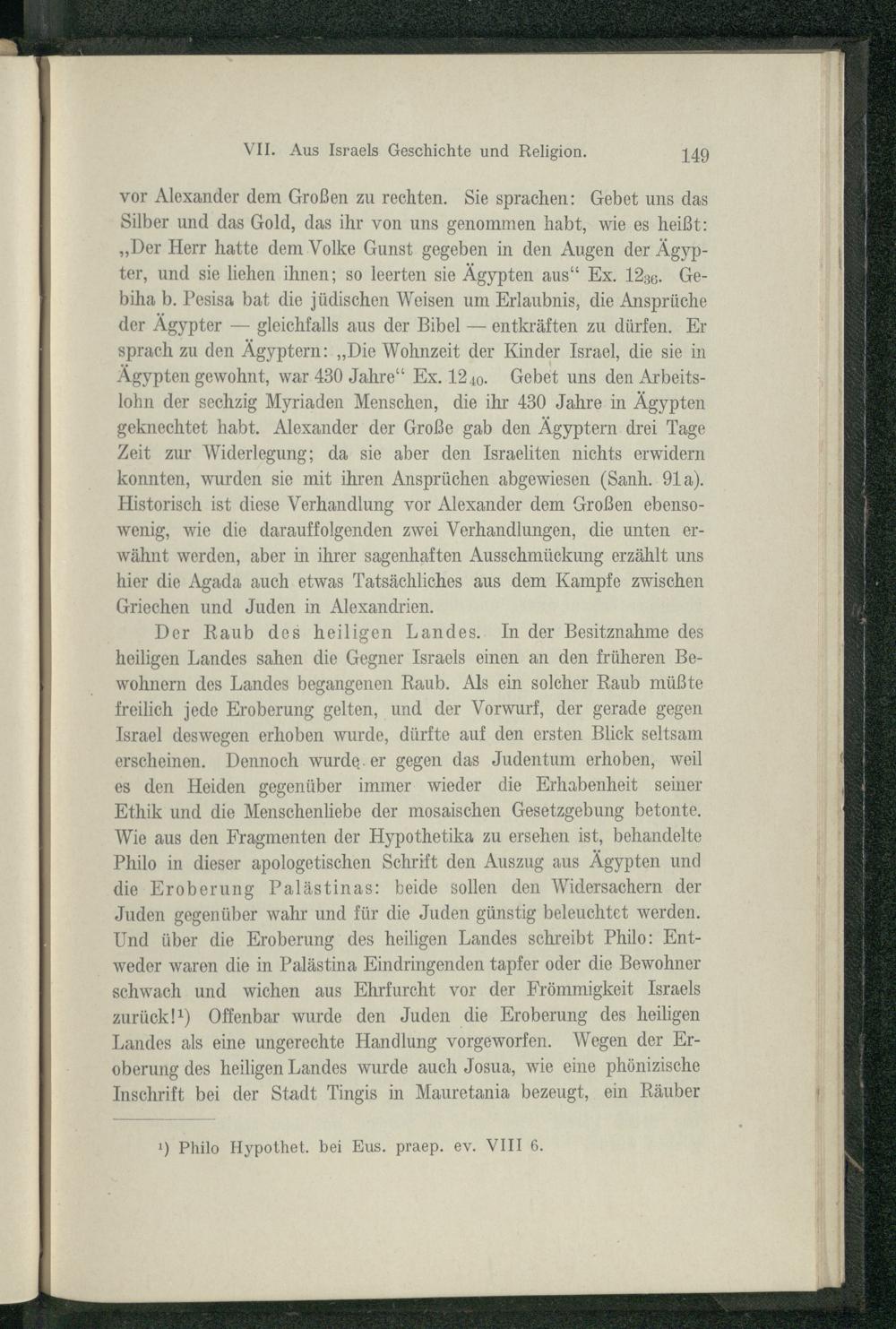 VII. Aus Israels Geschichte und Religion. 149

vor Alexander dem Großen zu rechten. Sie sprachen: Gebet uns das Silber und das Gold, das ihr von uns genommen habt, wie es heißt: „Der Herr hatte dem Volke Gunst gegeben in den Augen der Ägypter, und sie liehen ihnen; so leerten sie Ägypten aus“ Ex. $12_{36}$. Gebiha b. Pesisa bat die jüdischen Weisen um Erlaubnis, die Ansprüche der Ägypter — gleichfalls aus der Bibel — entkräften zu dürfen. Er sprach zu den Ägyptern: „Die Wohnzeit der Kinder Israel, die sie in Ägypten gewohnt, war 430 Jahre“ Ex. $12_{40}$. Gebet uns den Arbeitslohn der sechzig Myriaden Menschen, die ihr 430 Jahre in Ägypten geknechtet habt. Alexander der Große gab den Ägyptern drei Tage Zeit zur Widerlegung; da sie aber den Israeliten nichts erwidern konnten, wurden sie mit ihren Ansprüchen abgewiesen (Sanh. 91a). Historisch ist diese Verhandlung vor Alexander dem Großen ebensowenig, wie die darauffolgenden zwei Verhandlungen, die unten erwähnt werden, aber in ihrer sagenhaften Ausschmückung erzählt uns hier die Agada auch etwas Tatsächliches aus dem Kampfe zwischen Griechen und Juden in Alexandrien.

Der Raub des heiligen Landes. In der Besitznahme des heiligen Landes sahen die Gegner Israels einen an den früheren Bewohnern des Landes begangenen Raub. Als ein solcher Raub müßte freilich jede Eroberung gelten, und der Vorwurf, der gerade gegen Israel deswegen erhoben wurde, dürfte auf den ersten Blick seltsam erscheinen. Dennoch wurde er gegen das Judentum erhoben, weil es den Heiden gegenüber immer wieder die Erhabenheit seiner Ethik und die Menschenliebe der mosaischen Gesetzgebung betonte. Wie aus den Fragmenten der Hypothetika zu ersehen ist, behandelte Philo in dieser apologetischen Schrift den Auszug aus Ägypten und die Eroberung Palästinas: beide sollen den Widersachern der Juden gegenüber wahr und für die Juden günstig beleuchtet werden. Und über die Eroberung des heiligen Landes schreibt Philo: Entweder waren die in Palästina Eindringenden tapfer oder die Bewohner schwach und wichen aus Ehrfurcht vor der Frömmigkeit Israels zurück!¹) Offenbar wurde den Juden die Eroberung des heiligen Landes als eine ungerechte Handlung vorgeworfen. Wegen der Eroberung des heiligen Landes wurde auch Josua, wie eine phönizische Inschrift bei der Stadt Tingis in Mauretania bezeugt, ein Räuber

¹) Philo Hypothet. bei Eus. praep. ev. VIII 6.